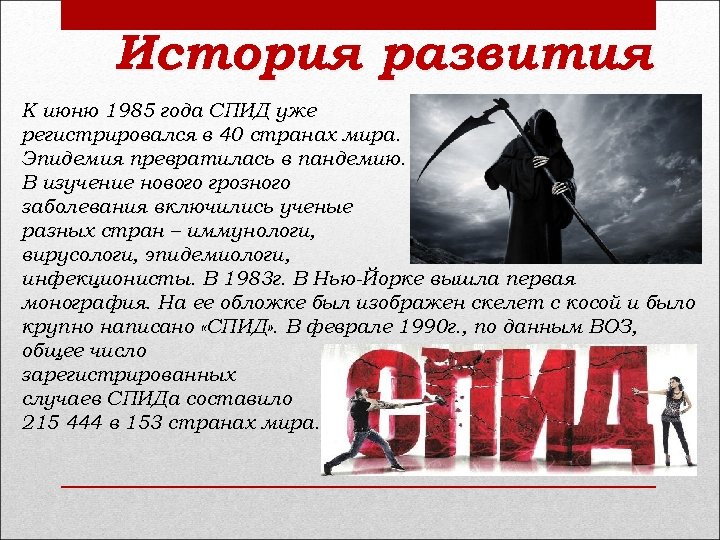 История развития

К июню 1985 года СПИД уже регистрировался в 40 странах мира. Эпидемия превратилась в пандемию. В изучение нового грозного заболевания включились ученые разных стран – иммунологи, вирусологи, эпидемиологи, инфекционисты. В 1983г. В Нью-Йорке вышла первая монография. На ее обложке был изображен скелет с косой и было крупно написано «СПИД». В феврале 1990г., по данным ВОЗ, общее число зарегистрированных случаев СПИДа составило 215 444 в 153 странах мира.

СПИД